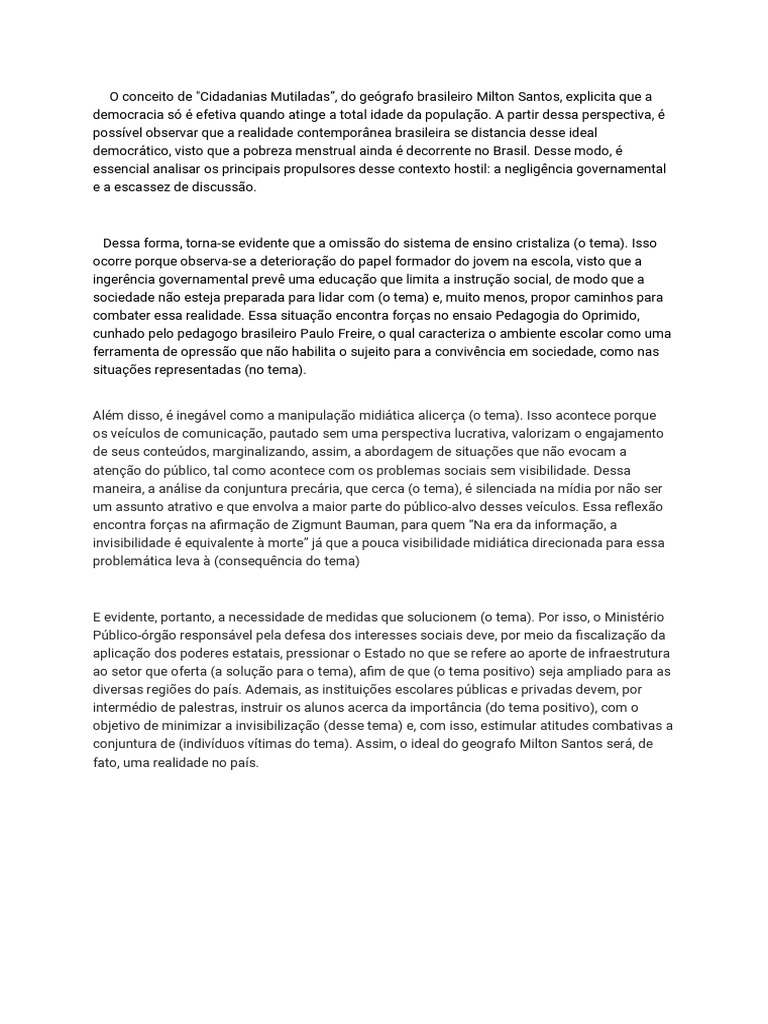 O conceito de "Cidadanias Mutiladas", do geógrafo brasileiro Milton Santos, explicita que a democracia só é efetiva quando atinge a total idade da população. A partir dessa perspectiva, é possível observar que a realidade contemporânea brasileira se distancia desse ideal democrático, visto que a pobreza menstrual ainda é decorrente no Brasil. Desse modo, é essencial analisar os principais propulsores desse contexto hostil: a negligência governamental e a escassez de discussão.

Dessa forma, torna-se evidente que a omissão do sistema de ensino cristaliza (o tema). Isso ocorre porque observa-se a deterioração do papel formador do jovem na escola, visto que a ingerência governamental prevê uma educação que limita a instrução social, de modo que a sociedade não esteja preparada para lidar com (o tema) e, muito menos, propor caminhos para combater essa realidade. Essa situação encontra forças no ensaio Pedagogia do Oprimido, cunhado pelo pedagogo brasileiro Paulo Freire, o qual caracteriza o ambiente escolar como uma ferramenta de opressão que não habilita o sujeito para a convivência em sociedade, como nas situações representadas (no tema).

Além disso, é inegável como a manipulação midiática alicerça (o tema). Isso acontece porque os veículos de comunicação, pautado sem uma perspectiva lucrativa, valorizam o engajamento de seus conteúdos, marginalizando, assim, a abordagem de situações que não evocam a atenção do público, tal como acontece com os problemas sociais sem visibilidade. Dessa maneira, a análise da conjuntura precária, que cerca (o tema), é silenciada na mídia por não ser um assunto atrativo e que envolva a maior parte do público-alvo desses veículos. Essa reflexão encontra forças na afirmação de Zigmunt Bauman, para quem "Na era da informação, a invisibilidade é equivalente à morte" já que a pouca visibilidade midiática direcionada para essa problemática leva à (consequência do tema)

E evidente, portanto, a necessidade de medidas que solucionem (o tema). Por isso, o Ministério Público-órgão responsável pela defesa dos interesses sociais deve, por meio da fiscalização da aplicação dos poderes estatais, pressionar o Estado no que se refere ao aporte de infraestrutura ao setor que oferta (a solução para o tema), afim de que (o tema positivo) seja ampliado para as diversas regiões do país. Ademais, as instituições escolares públicas e privadas devem, por intermédio de palestras, instruir os alunos acerca da importância (do tema positivo), com o objetivo de minimizar a invisibilização (desse tema) e, com isso, estimular atitudes combativas a conjuntura de (indivíduos vítimas do tema). Assim, o ideal do geografo Milton Santos será, de fato, uma realidade no país.